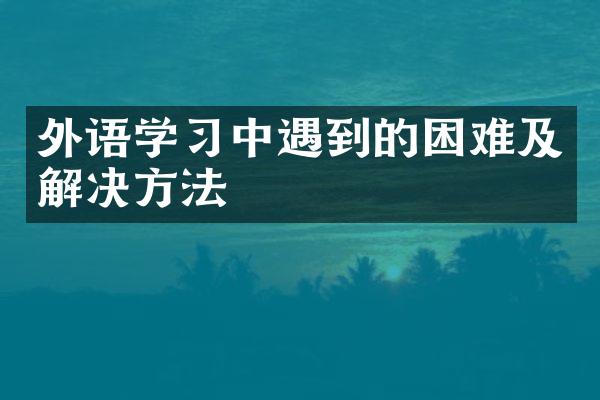 外语学习中遇到的困难及解决方法